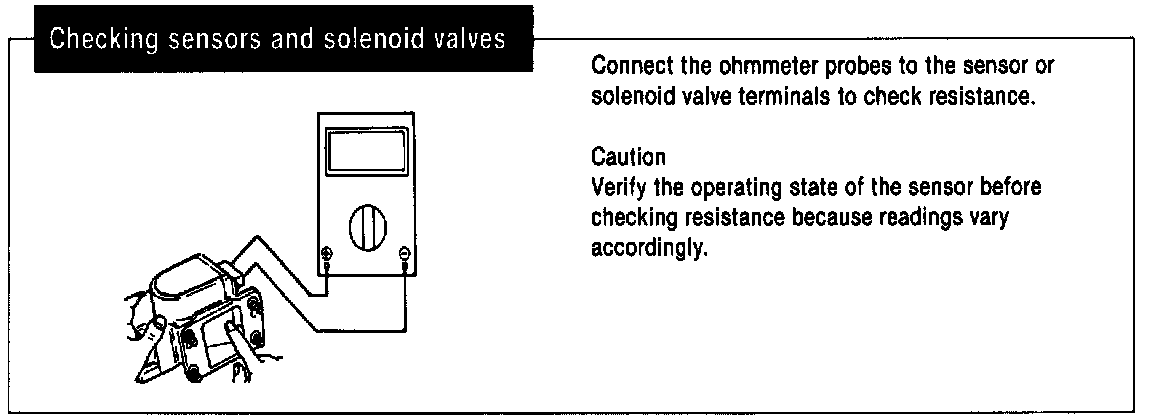 Checking sensors and solenoid valves

Connect the ohmmeter probes to the sensor or solenoid valve terminals to check resistance.

Caution
Verify the operating state of the sensor before checking resistance because readings vary accordingly.